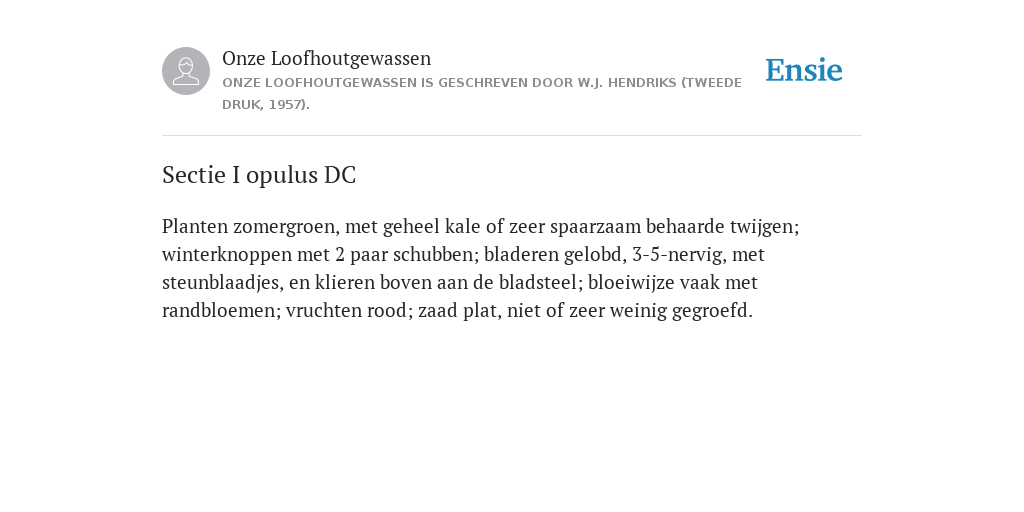 Onze Loofhoutgewassen
ONZE LOOFHOUTGEWASSEN IS GESCHREVEN DOOR W.J. HENDRIKS (TWEEDE DRUK, 1957).

Ensie

Sectie I opulus DC

Planten zomergroen, met geheel kale of zeer spaarzaam behaarde twijgen; winterknoppen met 2 paar schubben; bladeren gelobd, 3-5-nervig, met steunblaadjes, en klieren boven aan de bladsteel; bloeiwijze vaak met randbloemen; vruchten rood; zaad plat, niet of zeer weinig gegroefd.